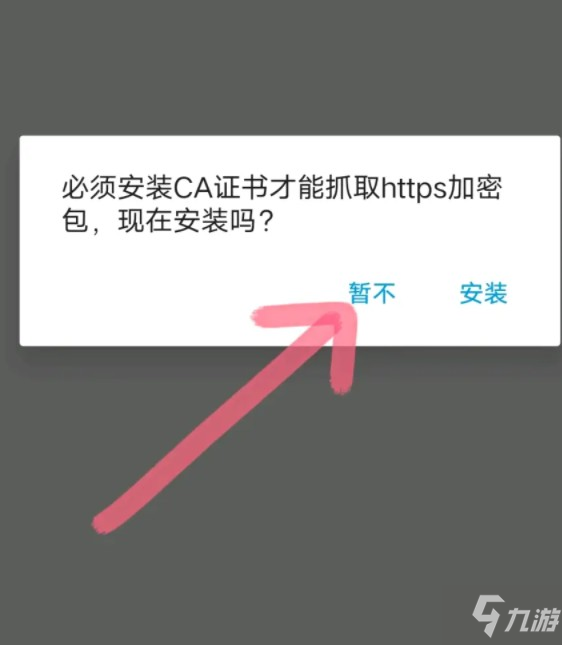 必须安装CA证书才能抓取https加密包，现在安装吗？

暂不 安装

九游